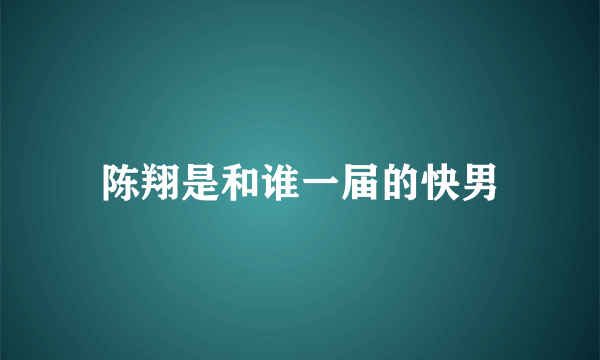 陈翔是和谁一届的快男